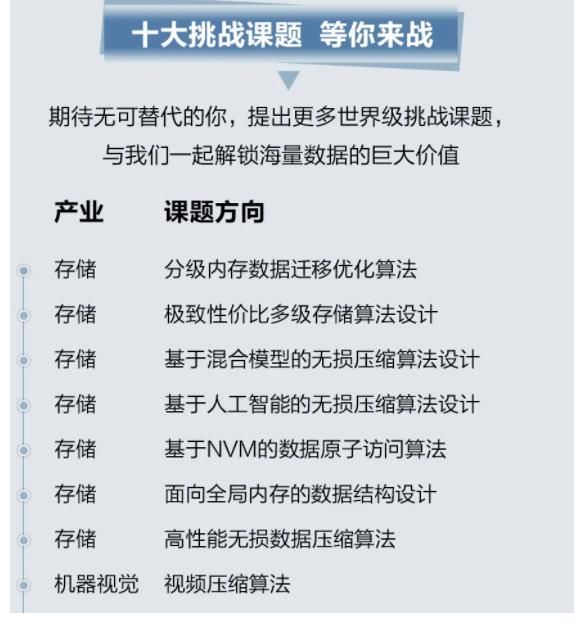 十大挑战课题 等你来战

期待无可替代的你，提出更多世界级挑战课题，与我们一起解锁海量数据的巨大价值

| 产业 | 课题方向 |
|---|---|
| 存储 | 分级内存数据迁移优化算法 |
| 存储 | 极致性价比多级存储算法设计 |
| 存储 | 基于混合模型的无损压缩算法设计 |
| 存储 | 基于人工智能的无损压缩算法设计 |
| 存储 | 基于NVM的数据原子访问算法 |
| 存储 | 面向全局内存的数据结构设计 |
| 存储 | 高性能无损数据压缩算法 |
| 机器视觉 | 视频压缩算法 |